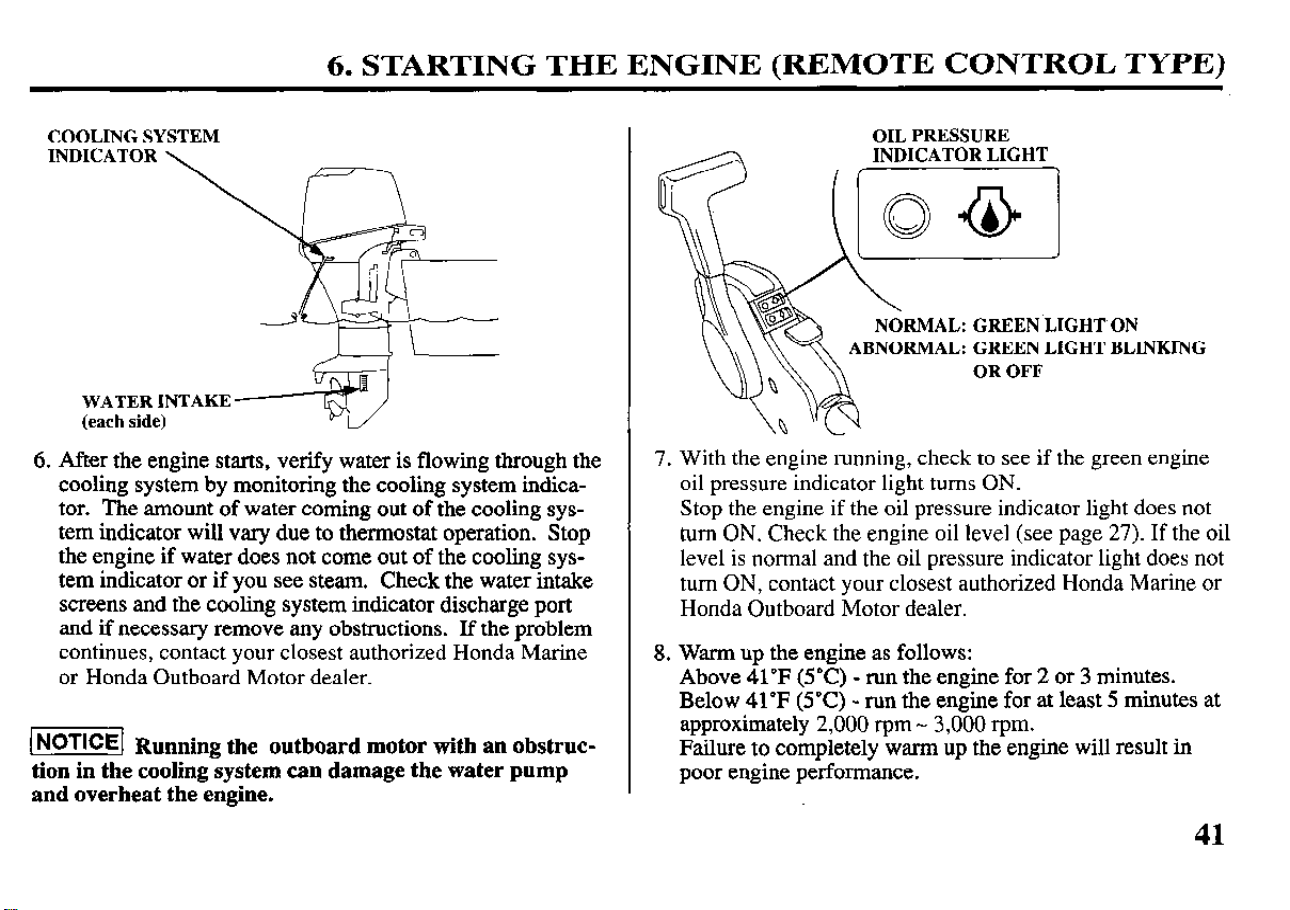 6. STARTING THE ENGINE (REMOTE CONTROL TYPE)

COOLING SYSTEM INDICATOR

WATER INTAKE (each side)

6. After the engine starts, verify water is flowing through the cooling system by monitoring the cooling system indicator. The amount of water coming out of the cooling system indicator will vary due to thermostat operation. Stop the engine if water does not come out of the cooling system indicator or if you see steam. Check the water intake screens and the cooling system indicator discharge port and if necessary remove any obstructions. If the problem continues, contact your closest authorized Honda Marine or Honda Outboard Motor dealer.

NOTICE Running the outboard motor with an obstruction in the cooling system can damage the water pump and overheat the engine.

OIL PRESSURE INDICATOR LIGHT

NORMAL: GREEN LIGHT ON
ABNORMAL: GREEN LIGHT BLINKING OR OFF

7. With the engine running, check to see if the green engine oil pressure indicator light turns ON.
Stop the engine if the oil pressure indicator light does not turn ON. Check the engine oil level (see page 27). If the oil level is normal and the oil pressure indicator light does not turn ON, contact your closest authorized Honda Marine or Honda Outboard Motor dealer.

8. Warm up the engine as follows:
Above 41°F (5°C) - run the engine for 2 or 3 minutes.
Below 41°F (5°C) - run the engine for at least 5 minutes at approximately 2,000 rpm ~ 3,000 rpm.
Failure to completely warm up the engine will result in poor engine performance.

41